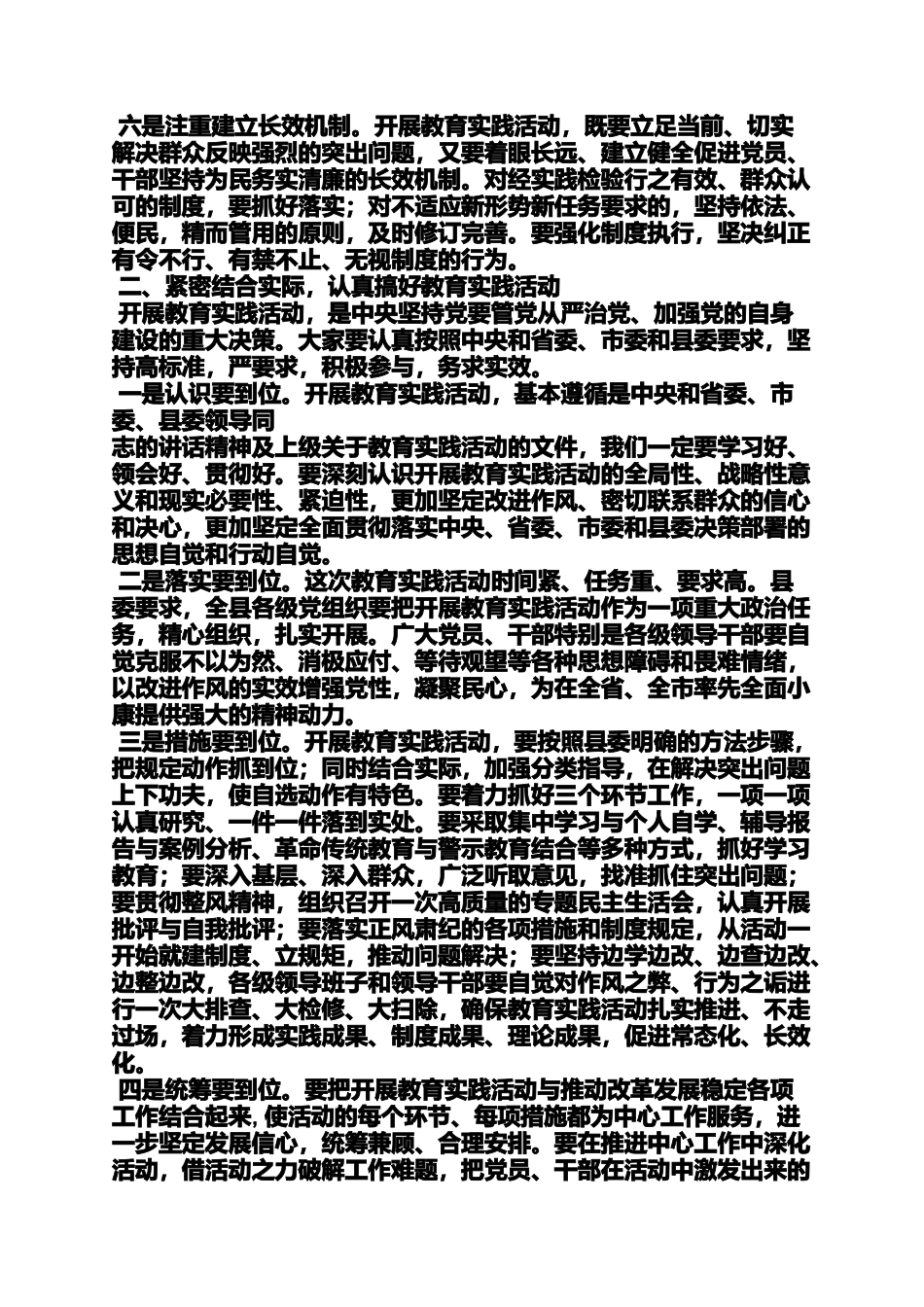 六是注重建立长效机制。开展教育实践活动，既要立足当前、切实解决群众反映强烈的突出问题，又要着眼长远、建立健全促进党员、干部坚持为民务实清廉的长效机制。对经实践检验行之有效、群众认可的制度，要抓好落实；对不适应新形势新任务要求的，坚持依法、便民，精而管用的原则，及时修订完善。要强化制度执行，坚决纠正有令不行、有禁不止、无视制度的行为。

二、紧密结合实际，认真搞好教育实践活动

开展教育实践活动，是中央坚持党要管党从严治党、加强党的自身建设的重大决策。大家要认真按照中央和省委、市委和县委要求，坚持高标准，严要求，积极参与，务求实效。

一是认识要到位。开展教育实践活动，基本遵循是中央和省委、市委、县委领导同

志的讲话精神及上级关于教育实践活动的文件，我们一定要学习好、领会好、贯彻好。要深刻认识开展教育实践活动的全局性、战略性意义和现实必要性、紧迫性，更加坚定改进作风、密切联系群众的信心和决心，更加坚定全面贯彻落实中央、省委、市委和县委决策部署的思想自觉和行动自觉。

二是落实要到位。这次教育实践活动时间紧、任务重、要求高。县委要求，全县各级党组织要把开展教育实践活动作为一项重大政治任务，精心组织，扎实开展。广大党员、干部特别是各级领导干部要自觉克服不以为然、消极应付、等待观望等各种思想障碍和畏难情绪，以改进作风的实效增强党性，凝聚民心，为在全省、全市率先全面小康提供强大的精神动力。

三是措施要到位。开展教育实践活动，要按照县委明确的方法步骤，把规定动作抓到位；同时结合实际，加强分类指导，在解决突出问题上下功夫，使自选动作有特色。要着力抓好三个环节工作，一项一项认真研究、一件一件落到实处。要采取集中学习与个人自学、辅导报告与案例分析、革命传统教育与警示教育结合等多种方式，抓好学习教育；要深入基层、深入群众，广泛听取意见，找准抓住突出问题；要贯彻整风精神，组织召开一次高质量的专题民主生活会，认真开展批评与自我批评；要落实正风肃纪的各项措施和制度规定，从活动一开始就建制度、立规矩，推动问题解决；要坚持边学边改、边查边改、边整边改，各级领导班子和领导干部要自觉对作风之弊、行为之垢进行一次大排查、大检修、大扫除，确保教育实践活动扎实推进、不走过场，着力形成实践成果、制度成果、理论成果，促进常态化、长效化。

四是统筹要到位。要把开展教育实践活动与推动改革发展稳定各项工作结合起来,使活动的每个环节、每项措施都为中心工作服务，进一步坚定发展信心，统筹兼顾、合理安排。要在推进中心工作中深化活动，借活动之力破解工作难题，把党员、干部在活动中激发出来的